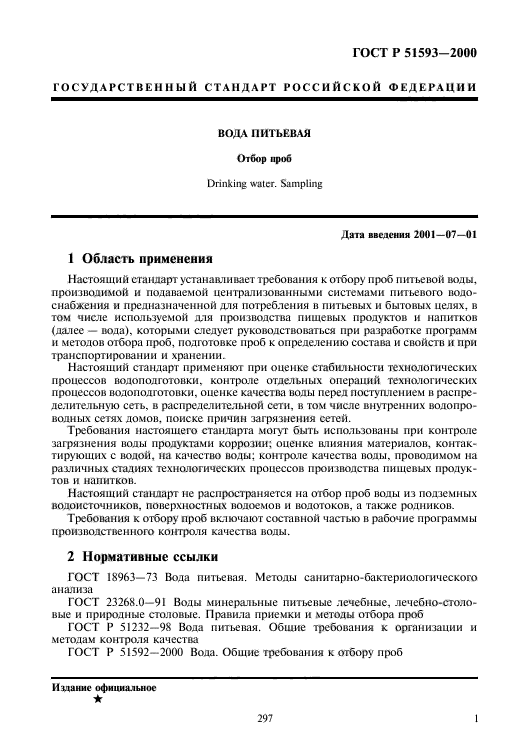 ГОСТ Р 51593—2000

ГОСУДАРСТВЕННЫЙ СТАНДАРТ РОССИЙСКОЙ ФЕДЕРАЦИИ

ВОДА ПИТЬЕВАЯ

Отбор проб

Drinking water. Sampling

Дата введения 2001—07—01

1 Область применения

Настоящий стандарт устанавливает требования к отбору проб питьевой воды, производимой и подаваемой централизованными системами питьевого водоснабжения и предназначенной для потребления в питьевых и бытовых целях, в том числе используемой для производства пищевых продуктов и напитков (далее — вода), которыми следует руководствоваться при разработке программ и методов отбора проб, подготовке проб к определению состава и свойств и при транспортировании и хранении.

Настоящий стандарт применяют при оценке стабильности технологических процессов водоподготовки, контроле отдельных операций технологических процессов водоподготовки, оценке качества воды перед поступлением в распределительную сеть, в распределительной сети, в том числе внутренних водопроводных сетях домов, поиске причин загрязнения сетей.

Требования настоящего стандарта могут быть использованы при контроле загрязнения воды продуктами коррозии; оценке влияния материалов, контактирующих с водой, на качество воды; контроле качества воды, проводимом на различных стадиях технологических процессов производства пищевых продуктов и напитков.

Настоящий стандарт не распространяется на отбор проб воды из подземных водоисточников, поверхностных водоемов и водотоков, а также родников.

Требования к отбору проб включают составной частью в рабочие программы производственного контроля качества воды.

2 Нормативные ссылки

ГОСТ 18963—73 Вода питьевая. Методы санитарно-бактериологического анализа

ГОСТ 23268.0—91 Воды минеральные питьевые лечебные, лечебно-столовые и природные столовые. Правила приемки и методы отбора проб

ГОСТ Р 51232—98 Вода питьевая. Общие требования к организации и методам контроля качества

ГОСТ Р 51592—2000 Вода. Общие требования к отбору проб

Издание официальное

★

297

1